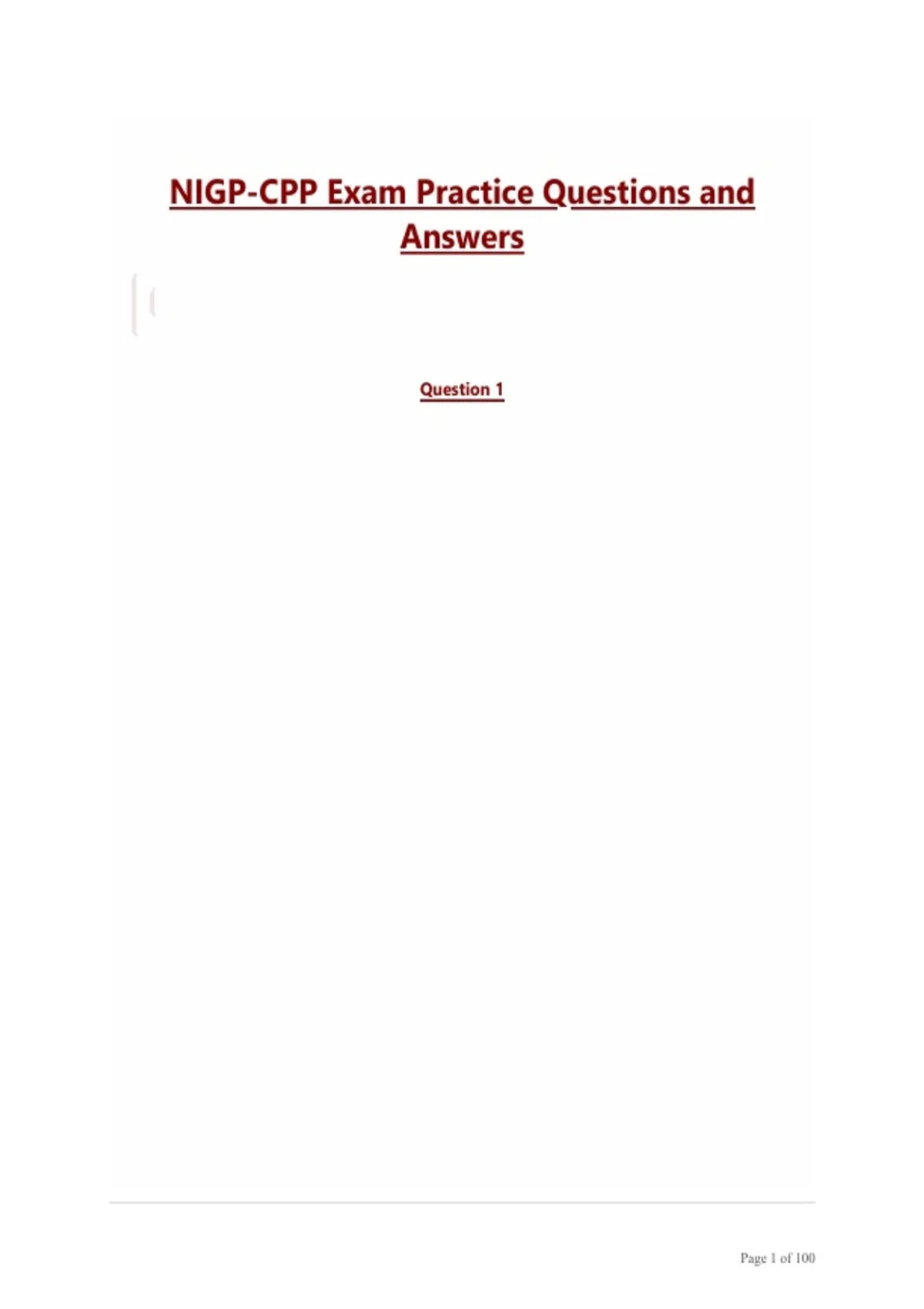 NIGP-CPP Exam Practice Questions and Answers

Question 1

Page 1 of 100